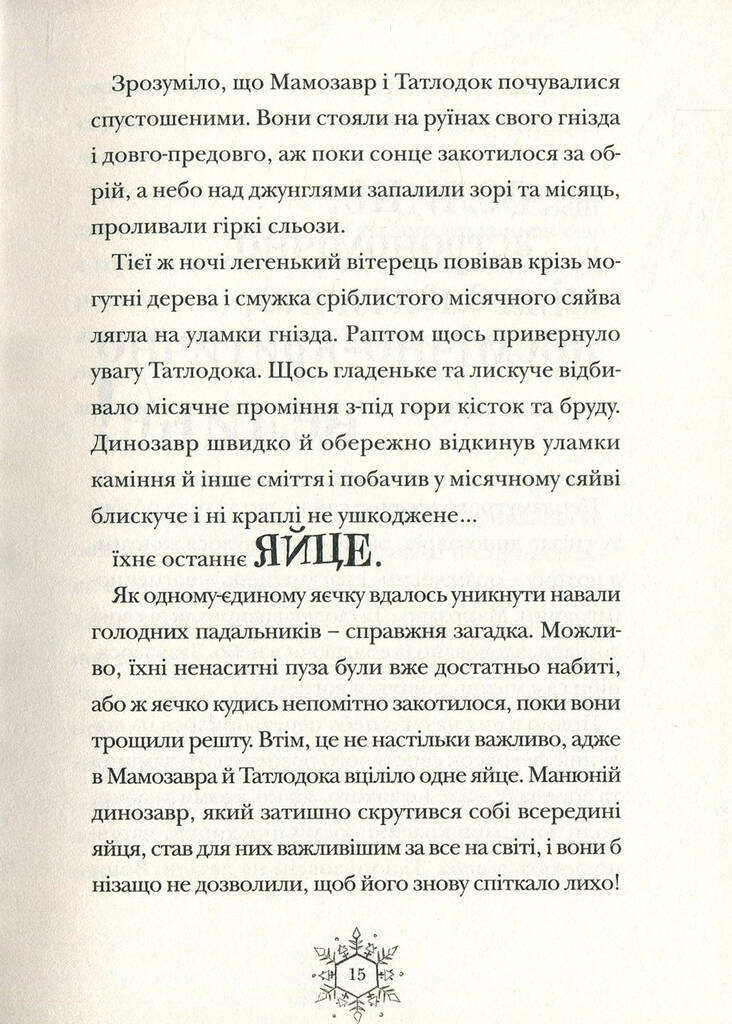 Зрозуміло, що Мамозавр і Татлодок почувалися спустошеними. Вони стояли на руїнах свого гнізда і довго-предовго, аж поки сонце закотилося за обрій, а небо над джунглями запалили зорі та місяць, проливали гіркі сльози.

Тієї ж ночі легенький вітерець повівав крізь могутні дерева і смужка сріблистого місячного сяйва лягла на уламки гнізда. Раптом щось привернуло увагу Татлодока. Щось гладеньке та лискуче відбивало місячне проміння з-під гори кісток та бруду. Динозавр швидко й обережно відкинув уламки каміння й інше сміття і побачив у місячному сяйві блискуче і ні краплі не ушкоджене...

їхнє останнє ЯЙЦЕ.

Як одному-єдиному яєчку вдалось уникнути навали голодних падальників – справжня загадка. Можливо, їхні ненаситні пуза були вже достатньо набиті, або ж яєчко кудись непомітно закотилося, поки вони трощили решту. Втім, це не настільки важливо, адже в Мамозавра й Татлодока вціліло одне яйце. Манюній динозавр, який затишно скрутився собі всередині яйця, став для них важливішим за все на світі, і вони б нізащо не дозволили, щоб його знову спіткало лихо!

15